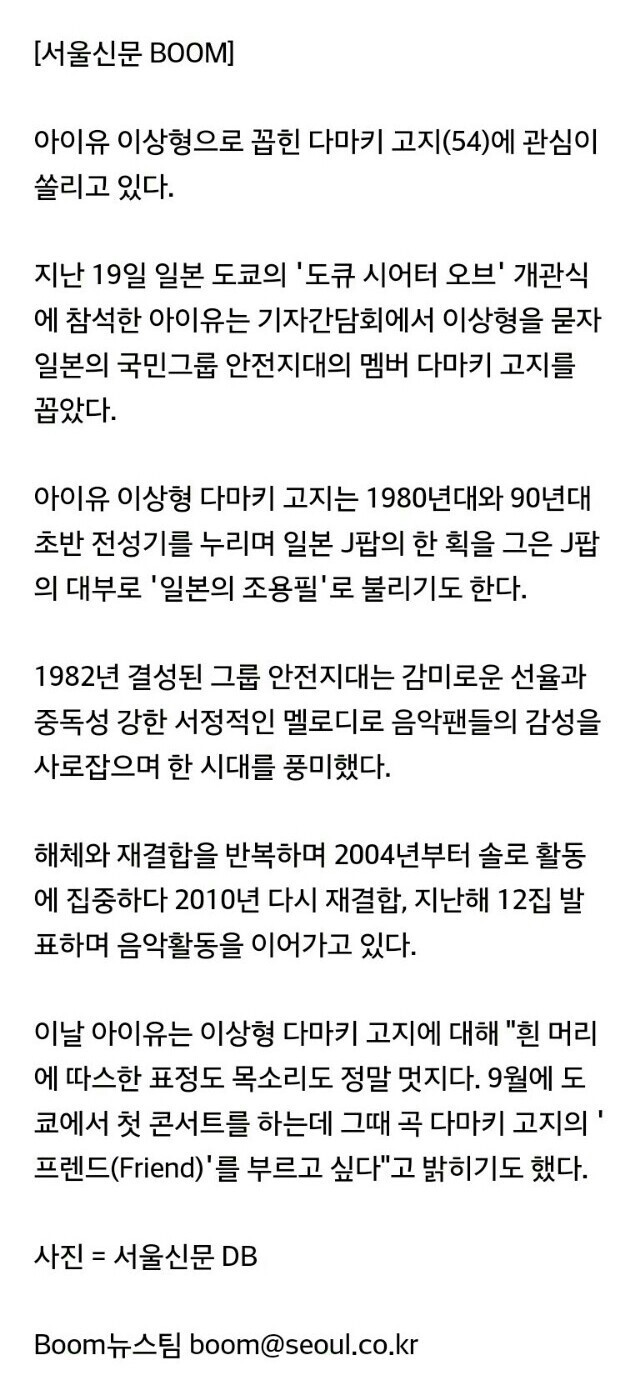 [서울신문 BOOM]

아이유 이상형으로 꼽힌 다마키 고지(54)에 관심이 쏠리고 있다.

지난 19일 일본 도쿄의 '도큐 시어터 오브' 개관식에 참석한 아이유는 기자간담회에서 이상형을 묻자 일본의 국민그룹 안전지대의 멤버 다마키 고지를 꼽았다.

아이유 이상형 다마키 고지는 1980년대와 90년대 초반 전성기를 누리며 일본 J팝의 한 획을 그은 J팝의 대부로 '일본의 조용필'로 불리기도 한다.

1982년 결성된 그룹 안전지대는 감미로운 선율과 중독성 강한 서정적인 멜로디로 음악팬들의 감성을 사로잡으며 한 시대를 풍미했다.

해체와 재결합을 반복하며 2004년부터 솔로 활동에 집중하다 2010년 다시 재결합, 지난해 12집 발표하며 음악활동을 이어가고 있다.

이날 아이유는 이상형 다마키 고지에 대해 "흰 머리에 따스한 표정도 목소리도 정말 멋지다. 9월에 도쿄에서 첫 콘서트를 하는데 그때 곡 다마키 고지의 '프렌드(Friend)'를 부르고 싶다"고 밝히기도 했다.

사진 = 서울신문 DB

Boom뉴스팀 boom@seoul.co.kr